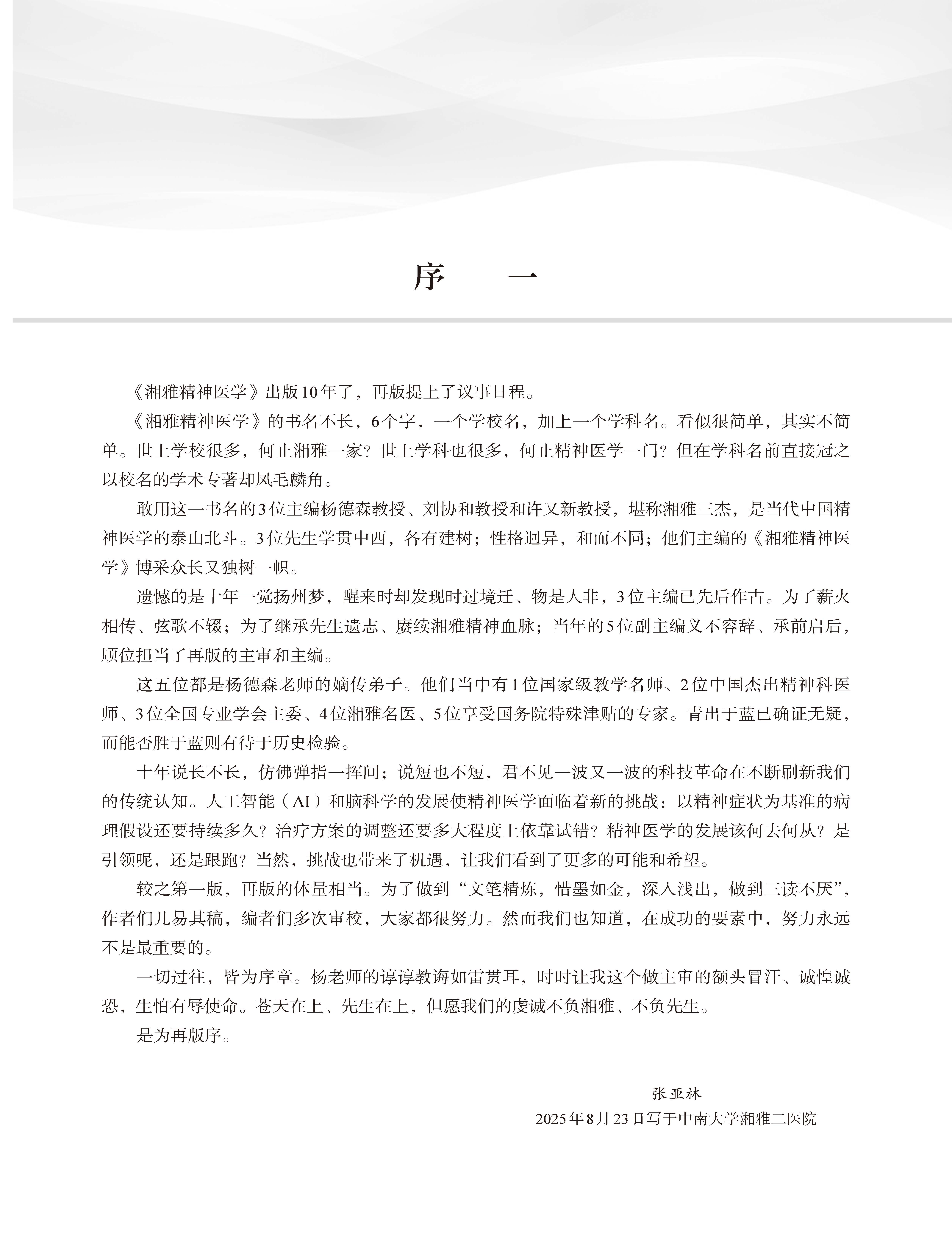 序 一

《湘雅精神医学》出版10年了，再版提上了议事日程。

《湘雅精神医学》的书名不长，6个字，一个学校名，加上一个学科名。看似很简单，其实不简单。世上学校很多，何止湘雅一家？世上学科也很多，何止精神医学一门？但在学科名前直接冠之以校名的学术专著却凤毛麟角。

敢用这一书名的3位主编杨德森教授、刘协和教授和许又新教授，堪称湘雅三杰，是当代中国精神医学的泰山北斗。3位先生学贯中西，各有建树；性格迥异，和而不同；他们主编的《湘雅精神医学》博采众长又独树一帜。

遗憾的是十年一觉扬州梦，醒来时却发现时过境迁、物是人非，3位主编已先后作古。为了薪火相传、弦歌不辍；为了继承先生遗志、赓续湘雅精神血脉；当年的5位副主编义不容辞、承前启后，顺位担当了再版的主审和主编。

这五位都是杨德森老师的嫡传弟子。他们当中有1位国家级教学名师、2位中国杰出精神科医师、3位全国专业学会主委、4位湘雅名医、5位享受国务院特殊津贴的专家。青出于蓝已确证无疑，而能否胜于蓝则有待于历史检验。

十年说长不长，仿佛弹指一挥间；说短也不短，君不见一波又一波的科技革命在不断刷新我们的传统认知。人工智能（AI）和脑科学的发展使精神医学面临着新的挑战：以精神症状为基准的病理假设还要持续多久？治疗方案的调整还要多大程度上依靠试错？精神医学的发展该何去何从？是引领呢，还是跟跑？当然，挑战也带来了机遇，让我们看到了更多的可能和希望。

较之第一版，再版的体量相当。为了做到“文笔精炼，惜墨如金，深入浅出，做到三读不厌”，作者们几易其稿，编者们多次审校，大家都很努力。然而我们也知道，在成功的要素中，努力永远不是最重要的。

一切过往，皆为序章。杨老师的谆谆教诲如雷贯耳，时时让我这个做主审的额头冒汗、诚惶诚恐，生怕有辱使命。苍天在上、先生在上，但愿我们的虔诚不负湘雅、不负先生。

是为再版序。

张亚林
2025年8月23日写于中南大学湘雅二医院